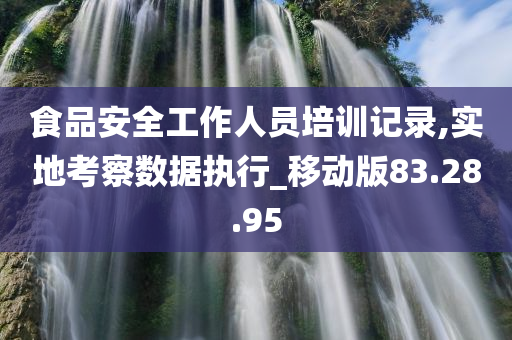 食品安全工作人员培训记录,实地考察数据执行_移动版83.28.95